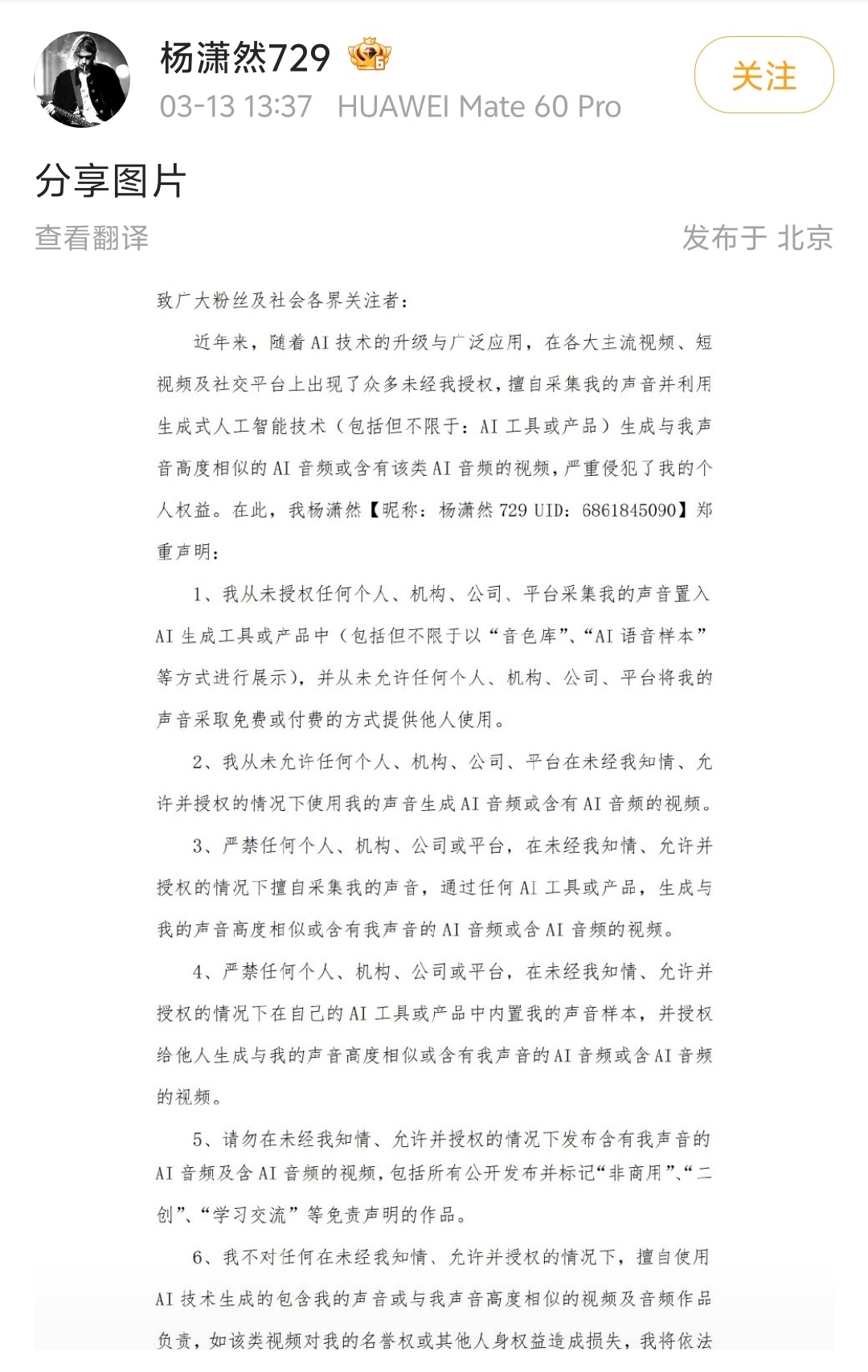 杨潇然729

03-13 13:37 HUAWEI Mate 60 Pro

关注

分享图片

查看翻译

发布于 北京

致广大粉丝及社会各界关注者：

近年来，随着AI技术的升级与广泛应用，在各大主流视频、短视频及社交平台上出现了众多未经我授权，擅自采集我的声音并利用生成式人工智能技术（包括但不限于：AI工具或产品）生成与我声音高度相似的AI音频或含有该类AI音频的视频，严重侵犯了我的个人权益。在此，我杨潇然【昵称：杨潇然729 UID：6861845090】郑重声明：

1、我从未授权任何个人、机构、公司、平台采集我的声音置入AI生成工具或产品中（包括但不限于以“音色库”、“AI语音样本”等方式进行展示），并从未允许任何个人、机构、公司、平台将我的声音采取免费或付费的方式提供他人使用。

2、我从未允许任何个人、机构、公司、平台在未经我知情、允许并授权的情况下使用我的声音生成AI音频或含有AI音频的视频。

3、严禁任何个人、机构、公司或平台，在未经我知情、允许并授权的情况下擅自采集我的声音，通过任何AI工具或产品，生成与我的声音高度相似或含有我声音的AI音频或含AI音频的视频。

4、严禁任何个人、机构、公司或平台，在未经我知情、允许并授权的情况下在自己的AI工具或产品中内置我的声音样本，并授权给他人生成与我的声音高度相似或含有我声音的AI音频或含AI音频的视频。

5、请勿在未经我知情、允许并授权的情况下发布含有我声音的AI音频及含AI音频的视频，包括所有公开发布并标记“非商用”、“二创”、“学习交流”等免责声明的作品。

6、我不对任何在未经我知情、允许并授权的情况下，擅自使用AI技术生成的包含我的声音或与我声音高度相似的视频及音频作品负责，如该类视频对我的名誉权或其他人身权益造成损失，我将依法